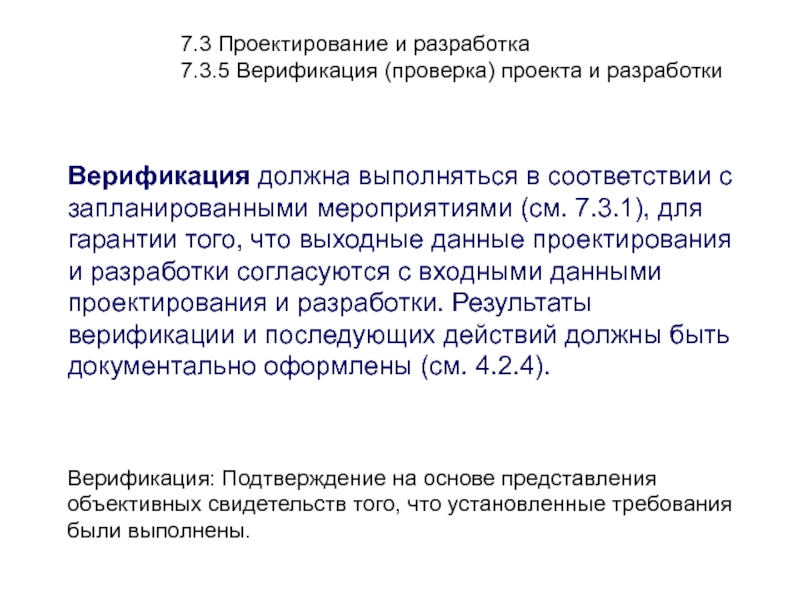 7.3 Проектирование и разработка
7.3.5 Верификация (проверка) проекта и разработки

Верификация должна выполняться в соответствии с запланированными мероприятиями (см. 7.3.1), для гарантии того, что выходные данные проектирования и разработки согласуются с входными данными проектирования и разработки. Результаты верификации и последующих действий должны быть документально оформлены (см. 4.2.4).

Верификация: Подтверждение на основе представления объективных свидетельств того, что установленные требования были выполнены.